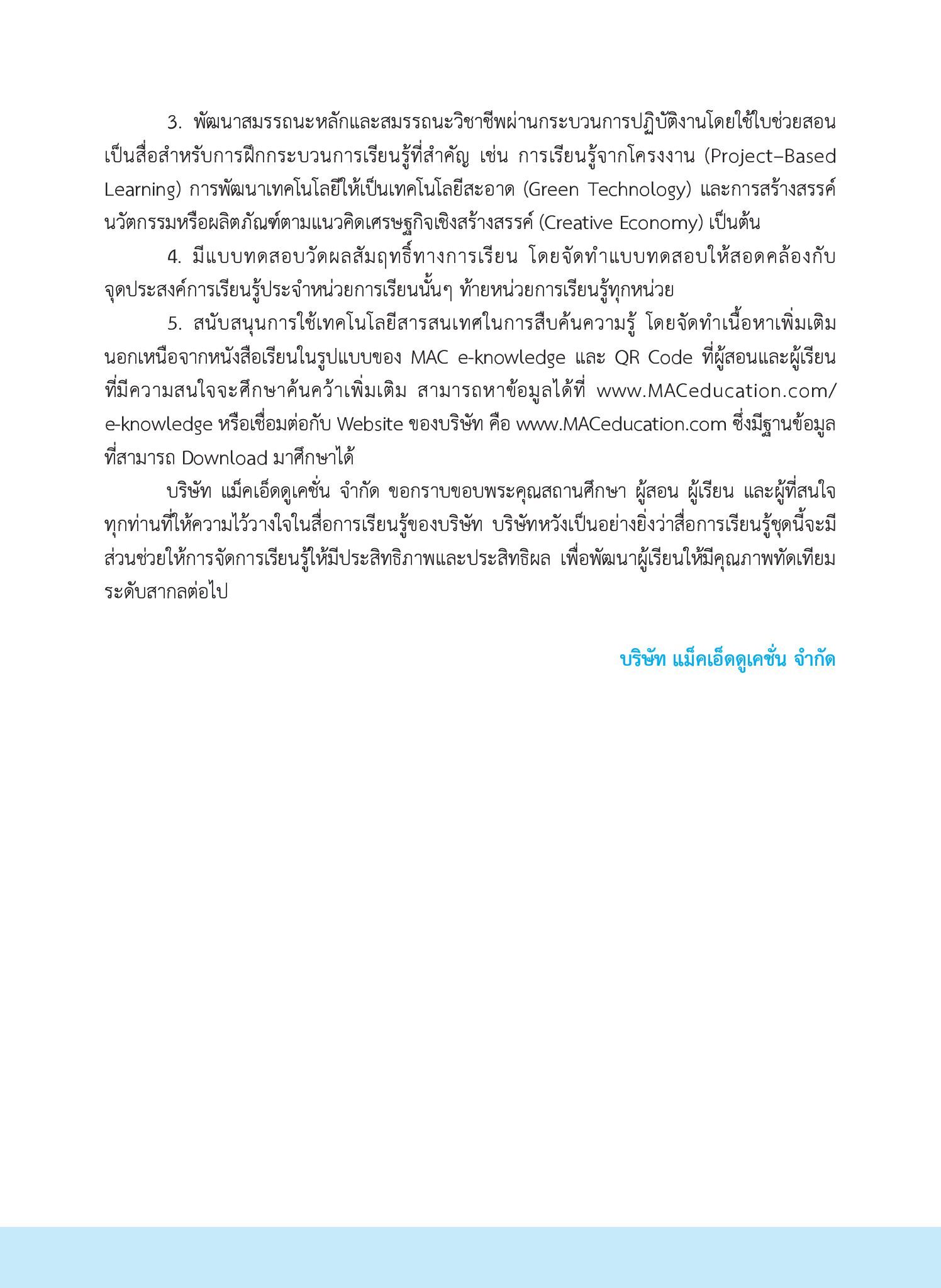 3. พัฒนาสมรรถนะหลักและสมรรถนะวิชาชีพผ่านกระบวนการปฏิบัติงานโดยใช้ใบช่วยสอนเป็นสื่อสำหรับการฝึกกระบวนการเรียนรู้ที่สำคัญ เช่น การเรียนรู้จากโครงงาน (Project–Based Learning) การพัฒนาเทคโนโลยีให้เป็นเทคโนโลยีสะอาด (Green Technology) และการสร้างสรรค์นวัตกรรมหรือผลิตภัณฑ์ตามแนวคิดเศรษฐกิจเชิงสร้างสรรค์ (Creative Economy) เป็นต้น

4. มีแบบทดสอบวัดผลสัมฤทธิ์ทางการเรียน โดยจัดทำแบบทดสอบให้สอดคล้องกับจุดประสงค์การเรียนรู้ประจำหน่วยการเรียนนั้นๆ ท้ายหน่วยการเรียนรู้ทุกหน่วย

5. สนับสนุนการใช้เทคโนโลยีสารสนเทศในการสืบค้นความรู้ โดยจัดทำเนื้อหาเพิ่มเติมนอกเหนือจากหนังสือเรียนในรูปแบบของ MAC e-knowledge และ QR Code ที่ผู้สอนและผู้เรียนที่มีความสนใจจะศึกษาค้นคว้าเพิ่มเติม สามารถหาข้อมูลได้ที่ www.MACeducation.com/e-knowledge หรือเชื่อมต่อกับ Website ของบริษัท คือ www.MACeducation.com ซึ่งมีฐานข้อมูลที่สามารถ Download มาศึกษาได้

บริษัท แม็คเอ็ดดูเคชั่น จำกัด ขอกราบขอบพระคุณสถานศึกษา ผู้สอน ผู้เรียน และผู้ที่สนใจทุกท่านที่ให้ความไว้วางใจในสื่อการเรียนรู้ของบริษัท บริษัทหวังเป็นอย่างยิ่งว่าสื่อการเรียนรู้ชุดนี้จะมีส่วนช่วยให้การจัดการเรียนรู้ให้มีประสิทธิภาพและประสิทธิผล เพื่อพัฒนาผู้เรียนให้มีคุณภาพทัดเทียมระดับสากลต่อไป

บริษัท แม็คเอ็ดดูเคชั่น จำกัด